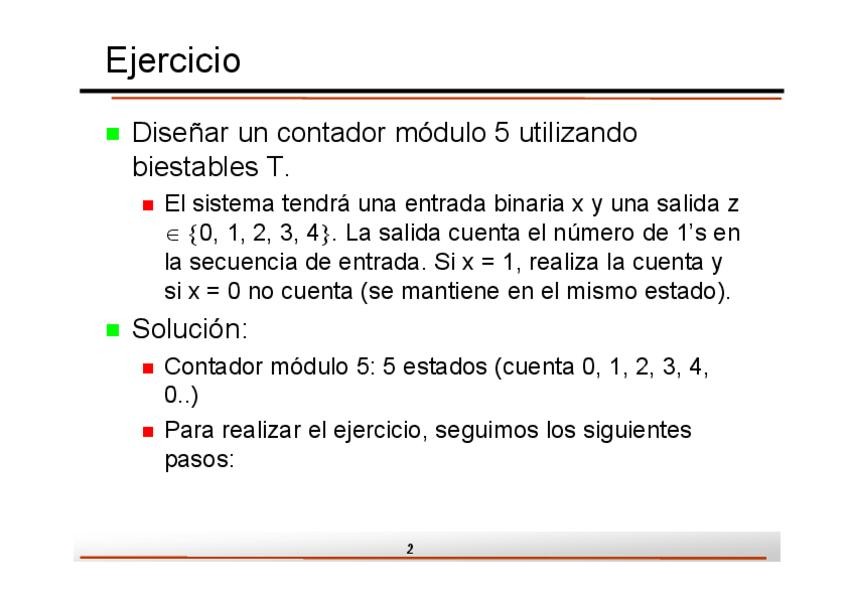 Ejercicio

Diseñar un contador módulo 5 utilizando biestables T.

El sistema tendrá una entrada binaria x y una salida z $\in \{0, 1, 2, 3, 4\}$. La salida cuenta el número de 1's en la secuencia de entrada. Si x = 1, realiza la cuenta y si x = 0 no cuenta (se mantiene en el mismo estado).

Solución:

Contador módulo 5: 5 estados (cuenta 0, 1, 2, 3, 4, 0..)

Para realizar el ejercicio, seguimos los siguientes pasos:

2